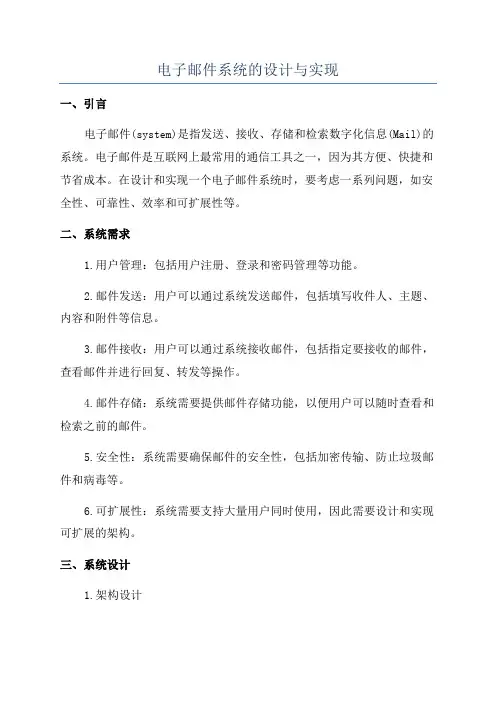 电子邮件系统的设计与实现

一、引言

电子邮件(system)是指发送、接收、存储和检索数字化信息(Mail)的系统。电子邮件是互联网上最常用的通信工具之一，因为其方便、快捷和节省成本。在设计和实现一个电子邮件系统时，要考虑一系列问题，如安全性、可靠性、效率和可扩展性等。

二、系统需求

1.用户管理：包括用户注册、登录和密码管理等功能。

2.邮件发送：用户可以通过系统发送邮件，包括填写收件人、主题、内容和附件等信息。

3.邮件接收：用户可以通过系统接收邮件，包括指定要接收的邮件，查看邮件并进行回复、转发等操作。

4.邮件存储：系统需要提供邮件存储功能，以便用户可以随时查看和检索之前的邮件。

5.安全性：系统需要确保邮件的安全性，包括加密传输、防止垃圾邮件和病毒等。

6.可扩展性：系统需要支持大量用户同时使用，因此需要设计和实现可扩展的架构。

三、系统设计

1.架构设计